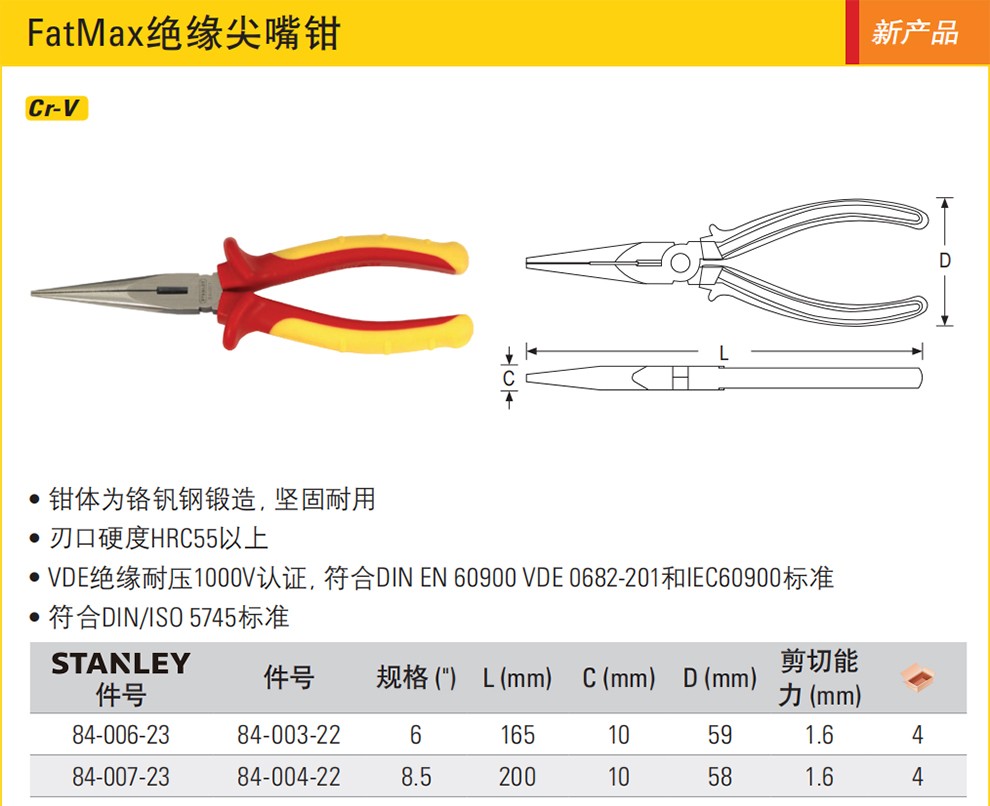 FatMax绝缘尖嘴钳

新产品

Cr-V

D

L

C

• 钳体为铬钒钢锻造,坚固耐用
• 刃口硬度HRC55以上
• VDE绝缘耐压1000V认证,符合DIN EN 60900 VDE 0682-201和IEC60900标准
• 符合DIN/ISO 5745标准

| STANLEY 件号 | 件号 | 规格(") | L(mm) | C(mm) | D(mm) | 剪切能力(mm) | |
|---|---|---|---|---|---|---|---|
| 84-006-23 | 84-003-22 | 6 | 165 | 10 | 59 | 1.6 | 4 |
| 84-007-23 | 84-004-22 | 8.5 | 200 | 10 | 58 | 1.6 | 4 |